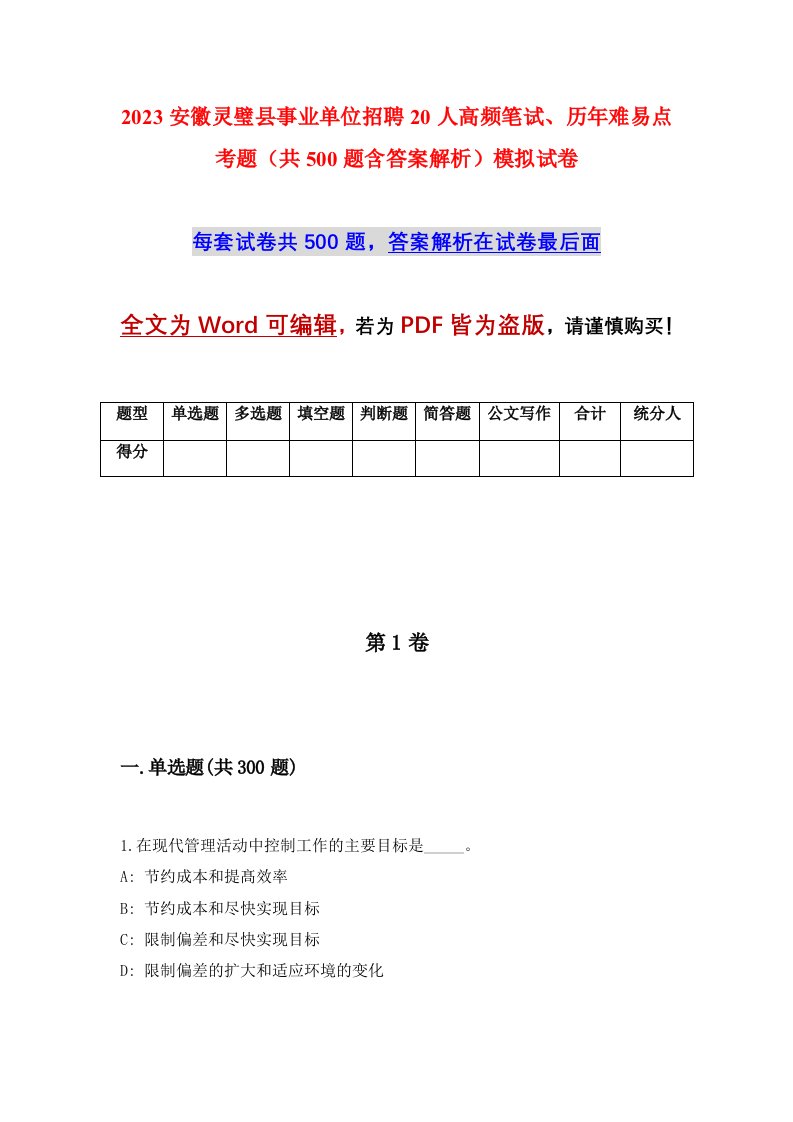 2023 安徽灵璧县事业单位招聘 20 人高频笔试、历年难易点考题（共 500 题含答案解析）模拟试卷

每套试卷共 500 题，答案解析在试卷最后面

全文为 Word 可编辑，若为 PDF 皆为盗版，请谨慎购买！

| 题型 | 单选题 | 多选题 | 填空题 | 判断题 | 简答题 | 公文写作 | 合计 | 统分人 |
|---|---|---|---|---|---|---|---|---|
| 得分 | | | | | | | | |

第 1 卷

一.单选题(共 300 题)

1.在现代管理活动中控制工作的主要目标是_____。
A: 节约成本和提高效率
B: 节约成本和尽快实现目标
C: 限制偏差和尽快实现目标
D: 限制偏差的扩大和适应环境的变化